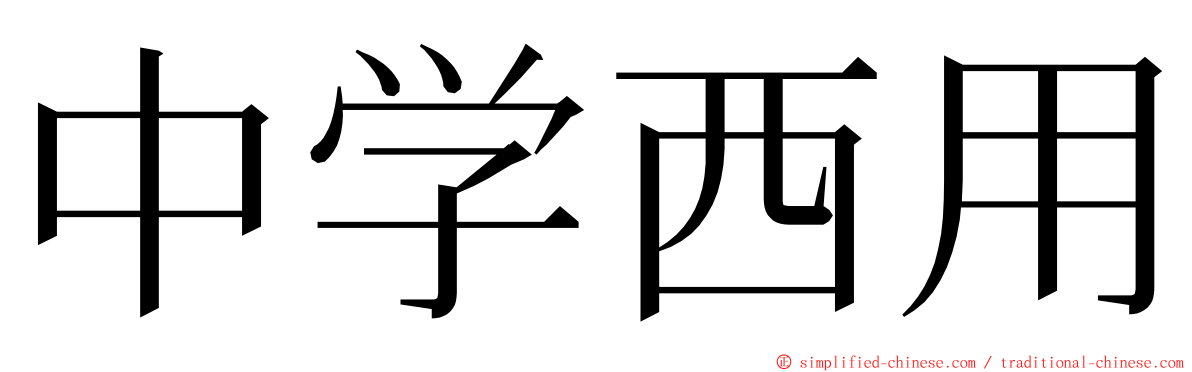 中学西用

© simplified-chinese.com / traditional-chinese.com